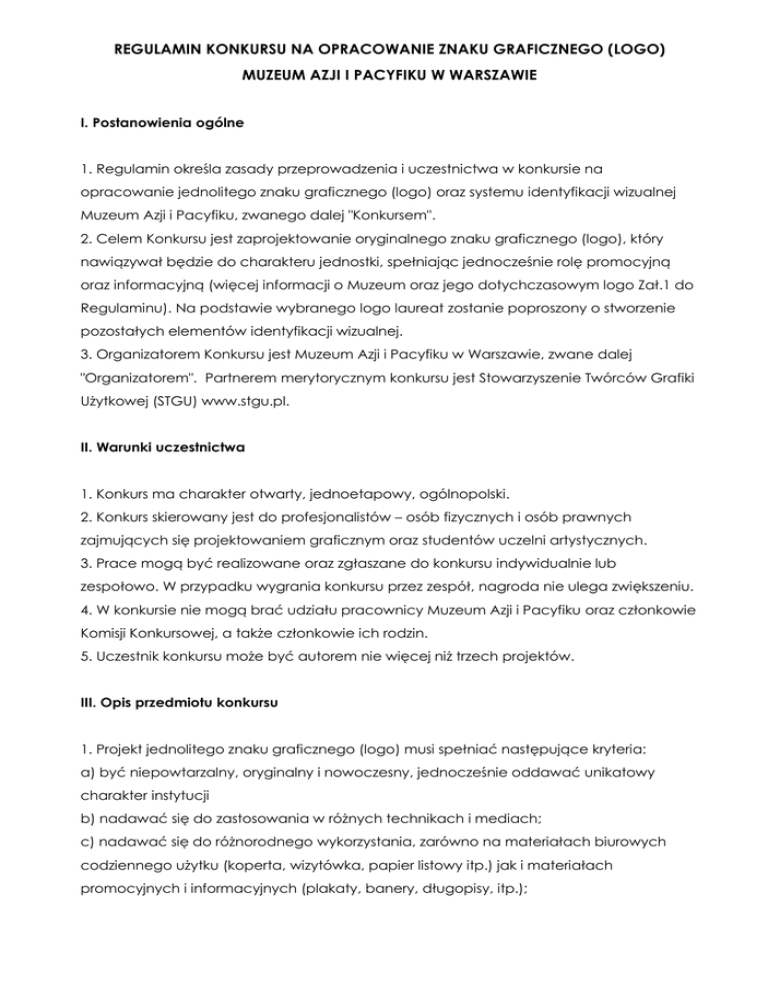 REGULAMIN KONKURSU NA OPRACOWANIE ZNAKU GRAFICZNEGO (LOGO)
MUZEUM AZJI I PACYFIKU W WARSZAWIE

I. Postanowienia ogólne

1. Regulamin określa zasady przeprowadzenia i uczestnictwa w konkursie na opracowanie jednolitego znaku graficznego (logo) oraz systemu identyfikacji wizualnej Muzeum Azji i Pacyfiku, zwanego dalej "Konkursem".
2. Celem Konkursu jest zaprojektowanie oryginalnego znaku graficznego (logo), który nawiązywał będzie do charakteru jednostki, spełniając jednocześnie rolę promocyjną oraz informacyjną (więcej informacji o Muzeum oraz jego dotychczasowym logo Zał.1 do Regulaminu). Na podstawie wybranego logo laureat zostanie poproszony o stworzenie pozostałych elementów identyfikacji wizualnej.
3. Organizatorem Konkursu jest Muzeum Azji i Pacyfiku w Warszawie, zwane dalej "Organizatorem". Partnerem merytorycznym konkursu jest Stowarzyszenie Twórców Grafiki Użytkowej (STGU) www.stgu.pl.

II. Warunki uczestnictwa

1. Konkurs ma charakter otwarty, jednoetapowy, ogólnopolski.
2. Konkurs skierowany jest do profesjonalistów – osób fizycznych i osób prawnych zajmujących się projektowaniem graficznym oraz studentów uczelni artystycznych.
3. Prace mogą być realizowane oraz zgłaszane do konkursu indywidualnie lub zespołowo. W przypadku wygrania konkursu przez zespół, nagroda nie ulega zwiększeniu.
4. W konkursie nie mogą brać udziału pracownicy Muzeum Azji i Pacyfiku oraz członkowie Komisji Konkursowej, a także członkowie ich rodzin.
5. Uczestnik konkursu może być autorem nie więcej niż trzech projektów.

III. Opis przedmiotu konkursu

1. Projekt jednolitego znaku graficznego (logo) musi spełniać następujące kryteria:
a) być niepowtarzalny, oryginalny i nowoczesny, jednocześnie oddawać unikatowy charakter instytucji
b) nadawać się do zastosowania w różnych technikach i mediach;
c) nadawać się do różnorodnego wykorzystania, zarówno na materiałach biurowych codziennego użytku (koperta, wizytówka, papier listowy itp.) jak i materiałach promocyjnych i informacyjnych (plakaty, banery, długopisy, itp.);